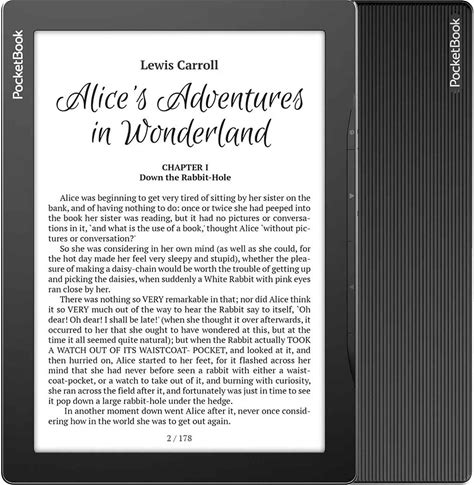 PocketBook

Lewis Carroll

Alice's Adventures in Wonderland

CHAPTER I
Down the Rabbit-Hole

Alice was beginning to get very tired of sitting by her sister on the bank, and of having nothing to do: once or twice she had peeped into the book her sister was reading, but it had no pictures or conversations in it, `and what is the use of a book,' thought Alice `without pictures or conversation?'

So she was considering in her own mind (as well as she could, for the hot day made her feel very sleepy and stupid), whether the pleasure of making a daisy-chain would be worth the trouble of getting up and picking the daisies, when suddenly a White Rabbit with pink eyes ran close by her.

There was nothing so VERY remarkable in that; nor did Alice think it so VERY much out of the way to hear the Rabbit say to itself, `Oh dear! Oh dear! I shall be late!' (when she thought it over afterwards, it occurred to her that she ought to have wondered at this, but at the time it all seemed quite natural); but when the Rabbit actually TOOK A WATCH OUT OF ITS WAISTCOAT- POCKET, and looked at it, and then hurried on, Alice started to her feet, for it flashed across her mind that she had never before seen a rabbit with either a waistcoat-pocket, or a watch to take out of it, and burning with curiosity, she ran across the field after it, and fortunately was just in time to see it pop down a large rabbit-hole under the hedge.

In another moment down went Alice after it, never once considering how in the world she was to get out again.

2 / 178

PocketBook